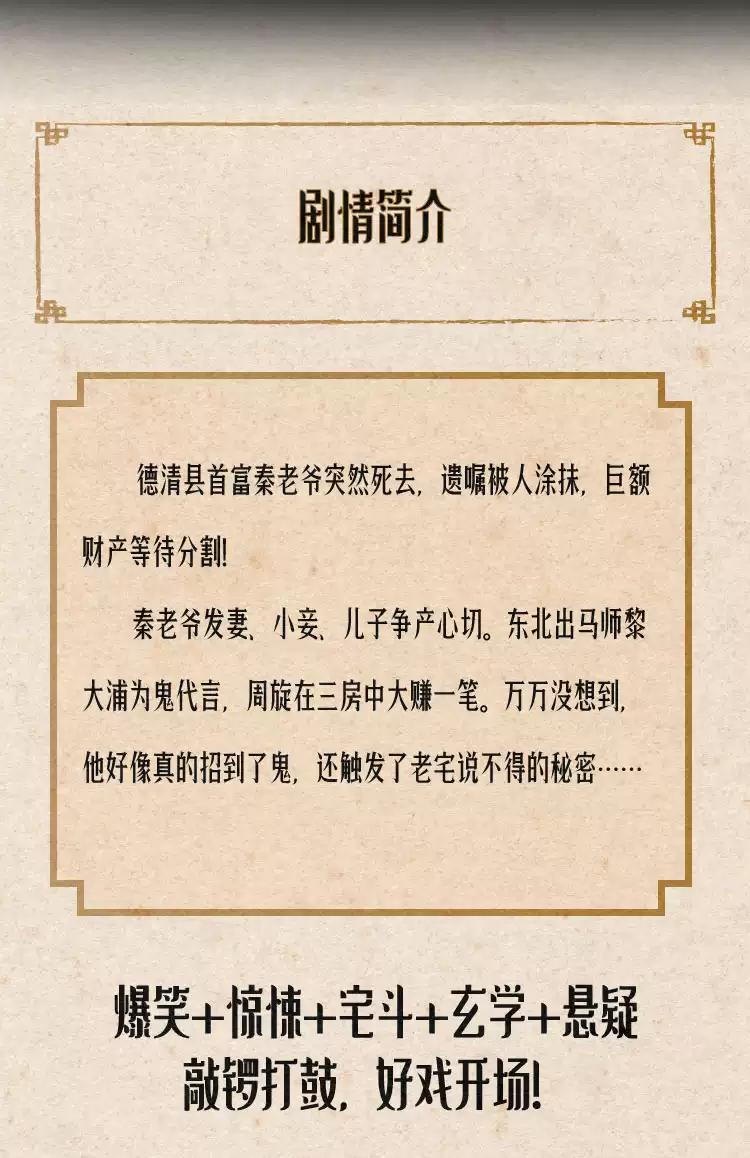 剧情简介

德清县首富秦老爷突然死去，遗嘱被人涂抹，巨额财产等待分割!

秦老爷发妻、小妾、儿子争产心切。东北出马师黎大浦为鬼代言，周旋在三房中大赚一笔。万万没想到，他好像真的招到了鬼，还触发了老宅说不得的秘密……

爆笑+惊悚+宅斗+玄学+悬疑
敲锣打鼓，好戏开场!